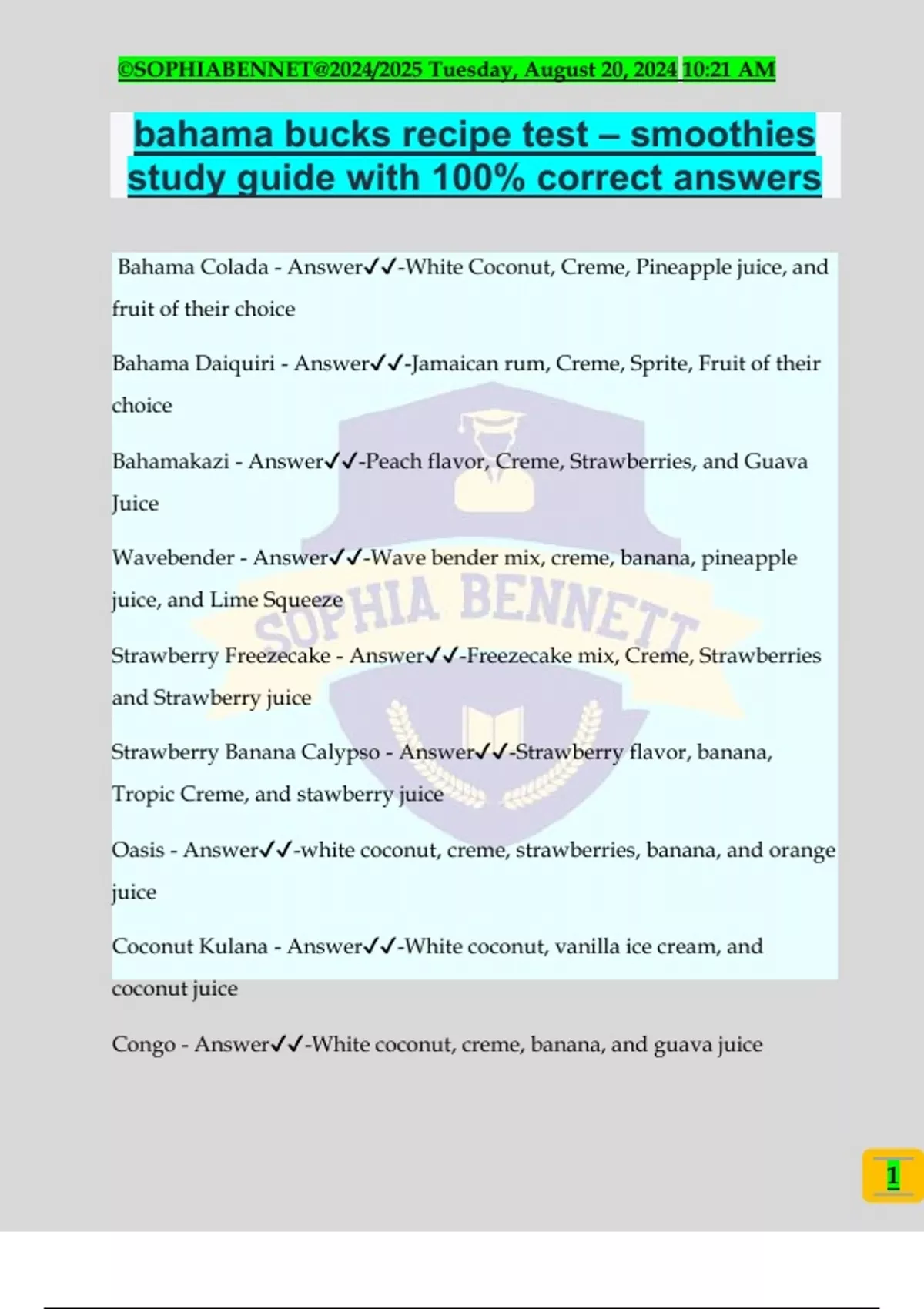 ©SOPHIABENNET@2024/2025 Tuesday, August 20, 2024 10:21 AM

bahama bucks recipe test – smoothies study guide with 100% correct answers

Bahama Colada - Answer✓✓-White Coconut, Creme, Pineapple juice, and fruit of their choice

Bahama Daiquiri - Answer✓✓-Jamaican rum, Creme, Sprite, Fruit of their choice

Bahamakazi - Answer✓✓-Peach flavor, Creme, Strawberries, and Guava Juice

Wavebender - Answer✓✓-Wave bender mix, creme, banana, pineapple juice, and Lime Squeeze

Strawberry Freezecake - Answer✓✓-Freezecake mix, Creme, Strawberries and Strawberry juice

Strawberry Banana Calypso - Answer✓✓-Strawberry flavor, banana, Tropic Creme, and stawberry juice

Oasis - Answer✓✓-white coconut, creme, strawberries, banana, and orange juice

Coconut Kulana - Answer✓✓-White coconut, vanilla ice cream, and coconut juice

Congo - Answer✓✓-White coconut, creme, banana, and guava juice

SOPHIA BENNETT

1